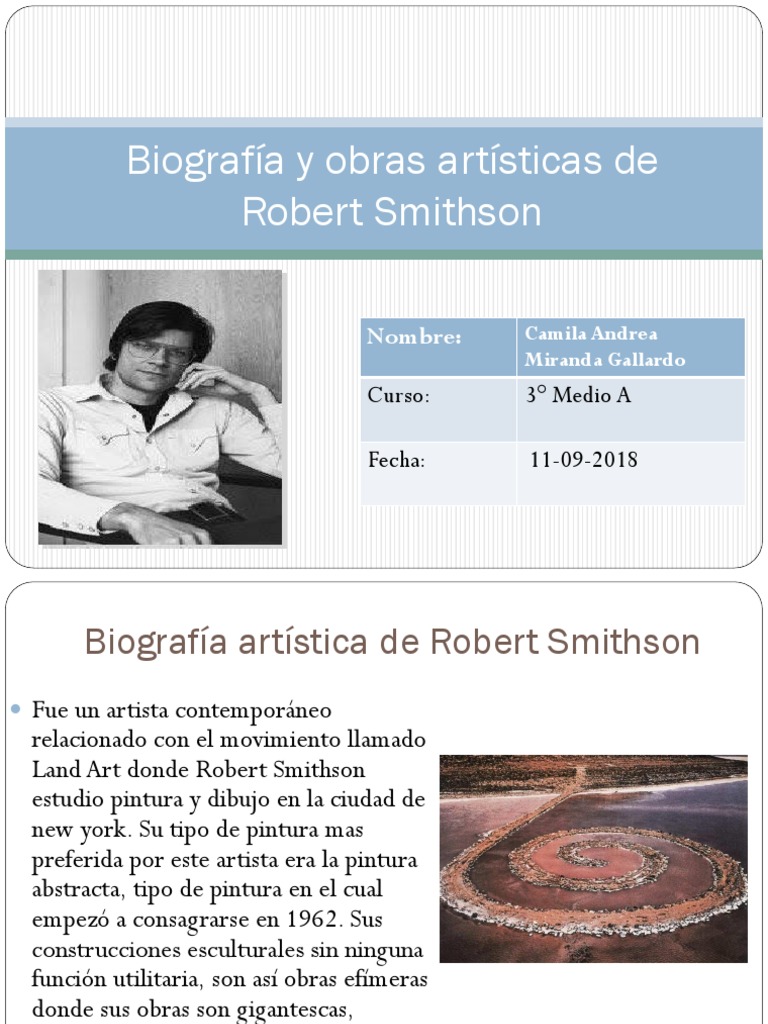 Biografía y obras artísticas de Robert Smithson

| Nombre: | Camila Andrea Miranda Gallardo |
|---|---|
| Curso: | 3° Medio A |
| Fecha: | 11-09-2018 |

Biografía artística de Robert Smithson

Fue un artista contemporáneo relacionado con el movimiento llamado Land Art donde Robert Smithson estudio pintura y dibujo en la ciudad de new york. Su tipo de pintura mas preferida por este artista era la pintura abstracta, tipo de pintura en el cual empezó a consagrarse en 1962. Sus construcciones esculturales sin ninguna función utilitaria, son así obras efímeras donde sus obras son gigantescas,